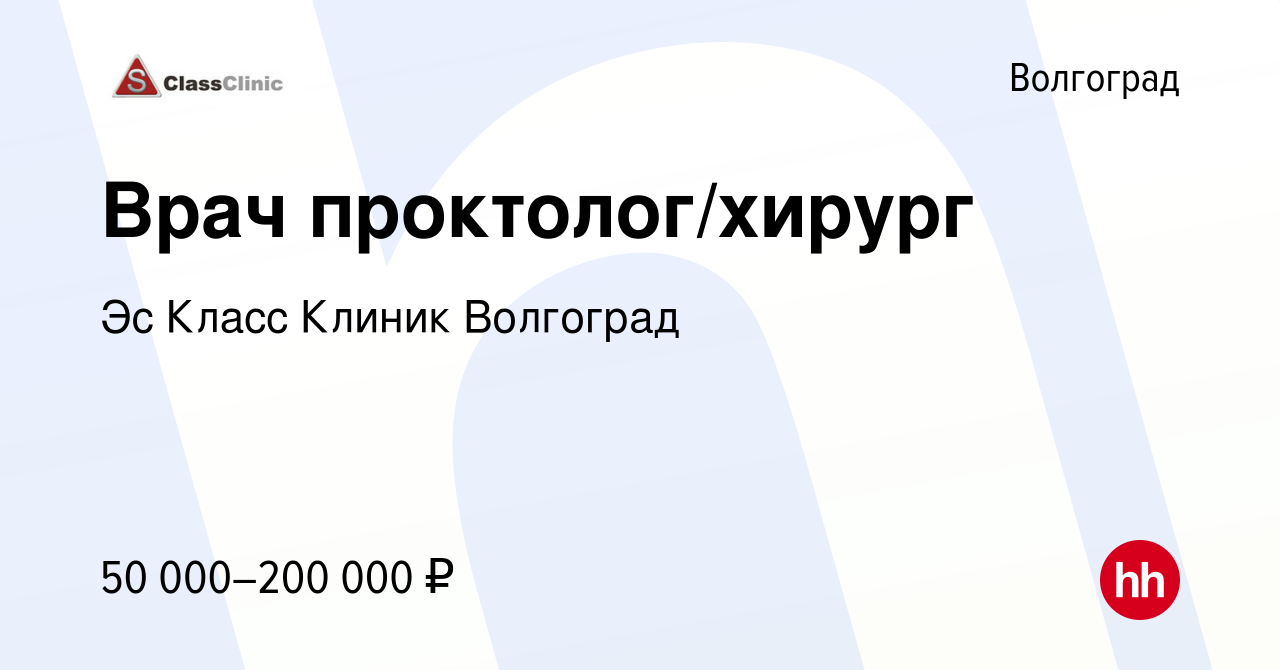 S ClassClinic

Волгоград

Врач проктолог/хирург

Эс Класс Клиник Волгоград

50 000–200 000 ₽

hh